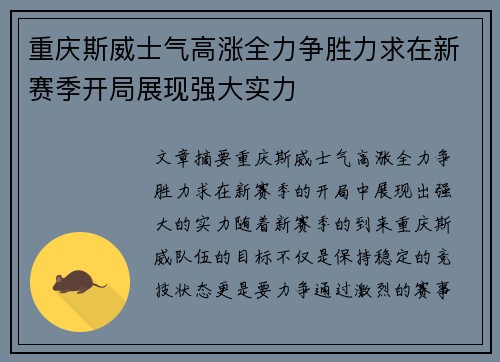 重庆斯威士气高涨全力争胜力求在新赛季开局展现强大实力

文章摘要重庆斯威士气高涨全力争胜力求在新赛季的开局中展现出强大的实力随着新赛季的到来重庆斯威队伍的目标不仅是保持稳定的竞技状态更是要力争通过激烈的赛事